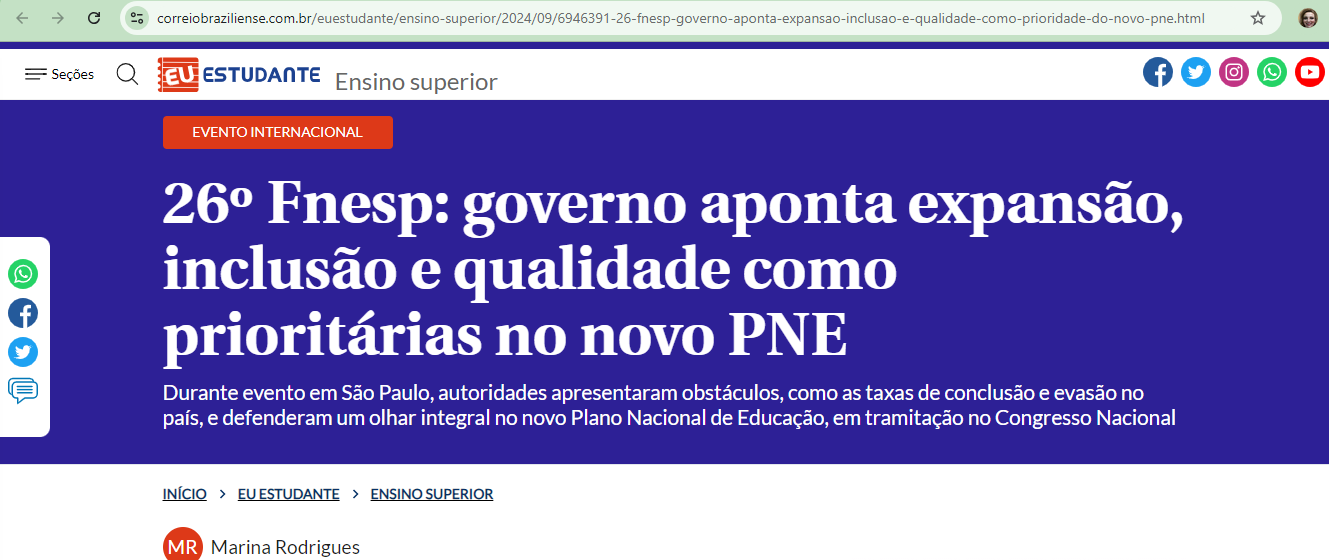 correiobraziliense.com.br/euestudante/ensino-superior/2024/09/6946391-26-fnesp-governo-aponta-expansao-inclusao-e-qualidade-como-prioridade-do-novo-pne.html

Seções

EU ESTUDANTE Ensino superior

EVENTO INTERNACIONAL

26º Fnesp: governo aponta expansão, inclusão e qualidade como prioritárias no novo PNE

Durante evento em São Paulo, autoridades apresentaram obstáculos, como as taxas de conclusão e evasão no país, e defenderam um olhar integral no novo Plano Nacional de Educação, em tramitação no Congresso Nacional

INÍCIO > EU ESTUDANTE > ENSINO SUPERIOR

MR Marina Rodrigues